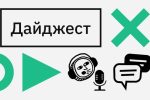 Дайджест